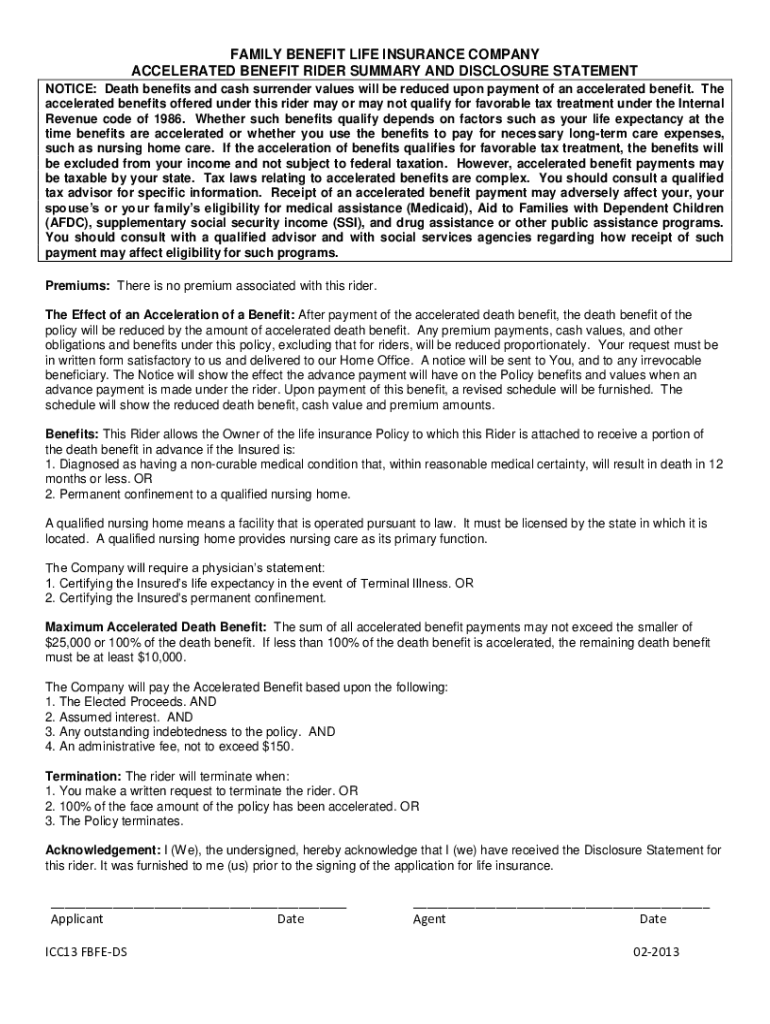 FAMILY BENEFIT LIFE INSURANCE COMPANY
ACCELERATED BENEFIT RIDER SUMMARY AND DISCLOSURE STATEMENT

NOTICE: Death benefits and cash surrender values will be reduced upon payment of an accelerated benefit. The accelerated benefits offered under this rider may or may not qualify for favorable tax treatment under the Internal Revenue code of 1986. Whether such benefits qualify depends on factors such as your life expectancy at the time benefits are accelerated or whether you use the benefits to pay for necessary long-term care expenses, such as nursing home care. If the acceleration of benefits qualifies for favorable tax treatment, the benefits will be excluded from your income and not subject to federal taxation. However, accelerated benefit payments may be taxable by your state. Tax laws relating to accelerated benefits are complex. You should consult a qualified tax advisor for specific information. Receipt of an accelerated benefit payment may adversely affect your, your spouse's or your family's eligibility for medical assistance (Medicaid), Aid to Families with Dependent Children (AFDC), supplementary social security income (SSI), and drug assistance or other public assistance programs. You should consult with a qualified advisor and with social services agencies regarding how receipt of such payment may affect eligibility for such programs.

Premiums: There is no premium associated with this rider.

The Effect of an Acceleration of a Benefit: After payment of the accelerated death benefit, the death benefit of the policy will be reduced by the amount of accelerated death benefit. Any premium payments, cash values, and other obligations and benefits under this policy, excluding that for riders, will be reduced proportionately. Your request must be in written form satisfactory to us and delivered to our Home Office. A notice will be sent to You, and to any irrevocable beneficiary. The Notice will show the effect the advance payment will have on the Policy benefits and values when an advance payment is made under the rider. Upon payment of this benefit, a revised schedule will be furnished. The schedule will show the reduced death benefit, cash value and premium amounts.

Benefits: This Rider allows the Owner of the life insurance Policy to which this Rider is attached to receive a portion of the death benefit in advance if the Insured is:
1. Diagnosed as having a non-curable medical condition that, within reasonable medical certainty, will result in death in 12 months or less. OR
2. Permanent confinement to a qualified nursing home.

A qualified nursing home means a facility that is operated pursuant to law. It must be licensed by the state in which it is located. A qualified nursing home provides nursing care as its primary function.

The Company will require a physician's statement:
1. Certifying the Insured's life expectancy in the event of Terminal Illness. OR
2. Certifying the Insured's permanent confinement.

Maximum Accelerated Death Benefit: The sum of all accelerated benefit payments may not exceed the smaller of $25,000 or 100% of the death benefit. If less than 100% of the death benefit is accelerated, the remaining death benefit must be at least $10,000.

The Company will pay the Accelerated Benefit based upon the following:
1. The Elected Proceeds. AND
2. Assumed interest. AND
3. Any outstanding indebtedness to the policy. AND
4. An administrative fee, not to exceed $150.

Termination: The rider will terminate when:
1. You make a written request to terminate the rider. OR
2. 100% of the face amount of the policy has been accelerated. OR
3. The Policy terminates.

Acknowledgement: I (We), the undersigned, hereby acknowledge that I (we) have received the Disclosure Statement for this rider. It was furnished to me (us) prior to the signing of the application for life insurance.

Applicant Date Agent Date

ICC13 FBFE-DS 02-2013